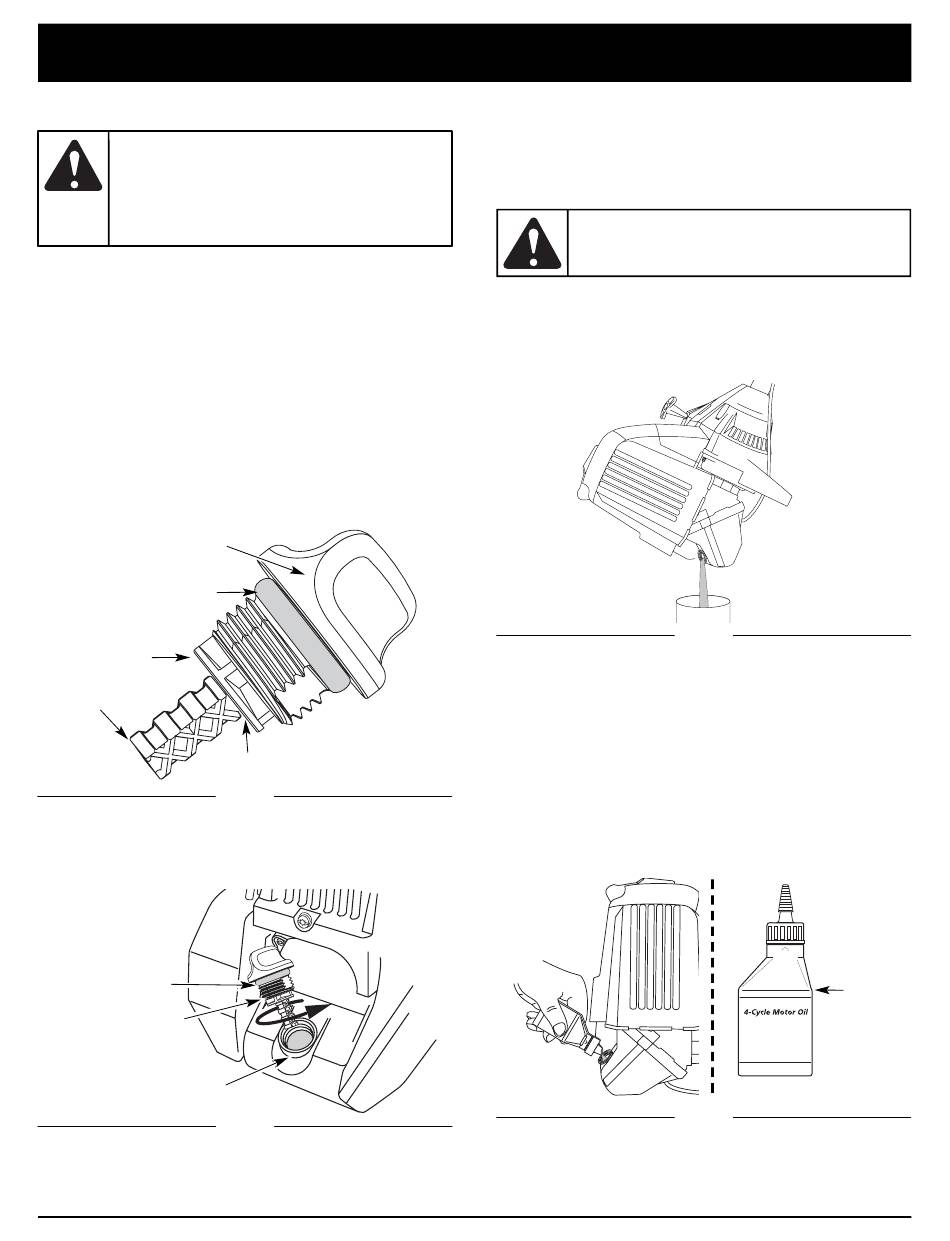 4-Cycle Motor Oil